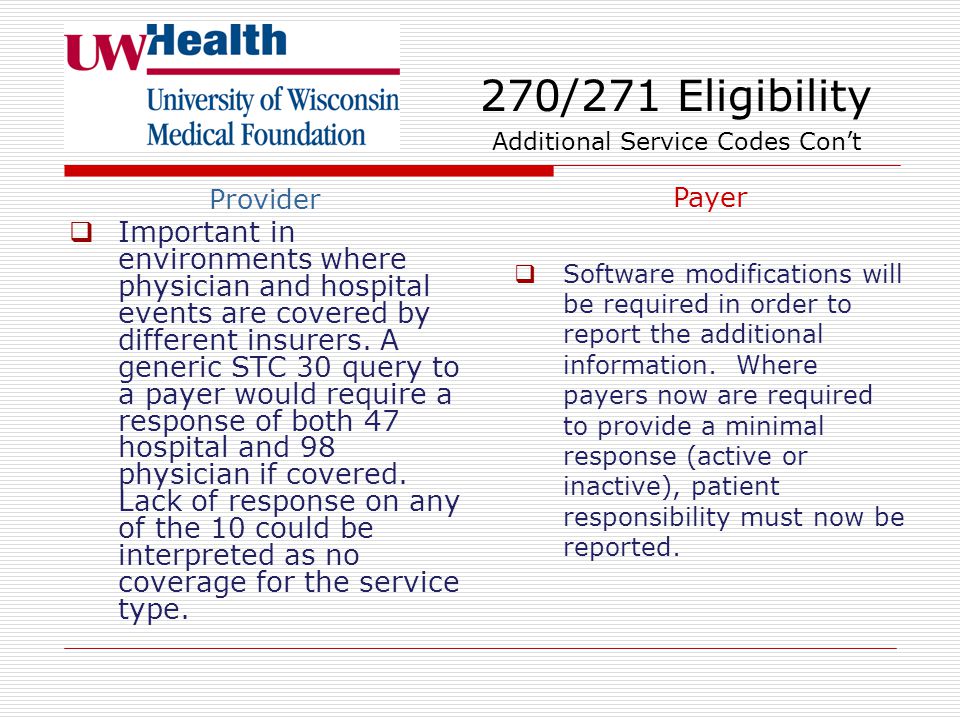 UW Health
University of Wisconsin
Medical Foundation

270/271 Eligibility
Additional Service Codes Con't

Provider

❑ Important in environments where physician and hospital events are covered by different insurers. A generic STC 30 query to a payer would require a response of both 47 hospital and 98 physician if covered. Lack of response on any of the 10 could be interpreted as no coverage for the service type.

Payer

❑ Software modifications will be required in order to report the additional information. Where payers now are required to provide a minimal response (active or inactive), patient responsibility must now be reported.